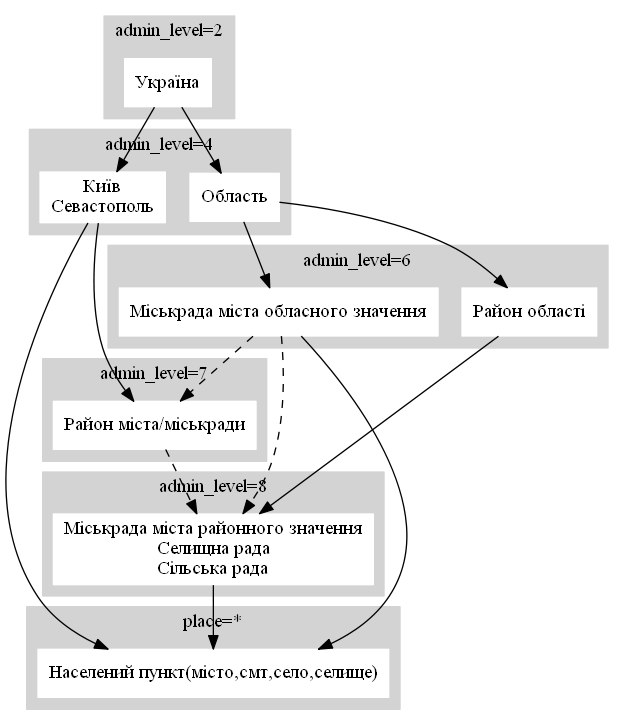 admin_level=2

Україна

admin_level=4

Київ
Севастополь

Область

admin_level=6

Міськрада міста обласного значення

Район області

admin_level=7

Район міста/міськради

admin_level=8

Міськрада міста районного значення
Селищна рада
Сільська рада

place=*

Населений пункт(місто,смт,село,селище)